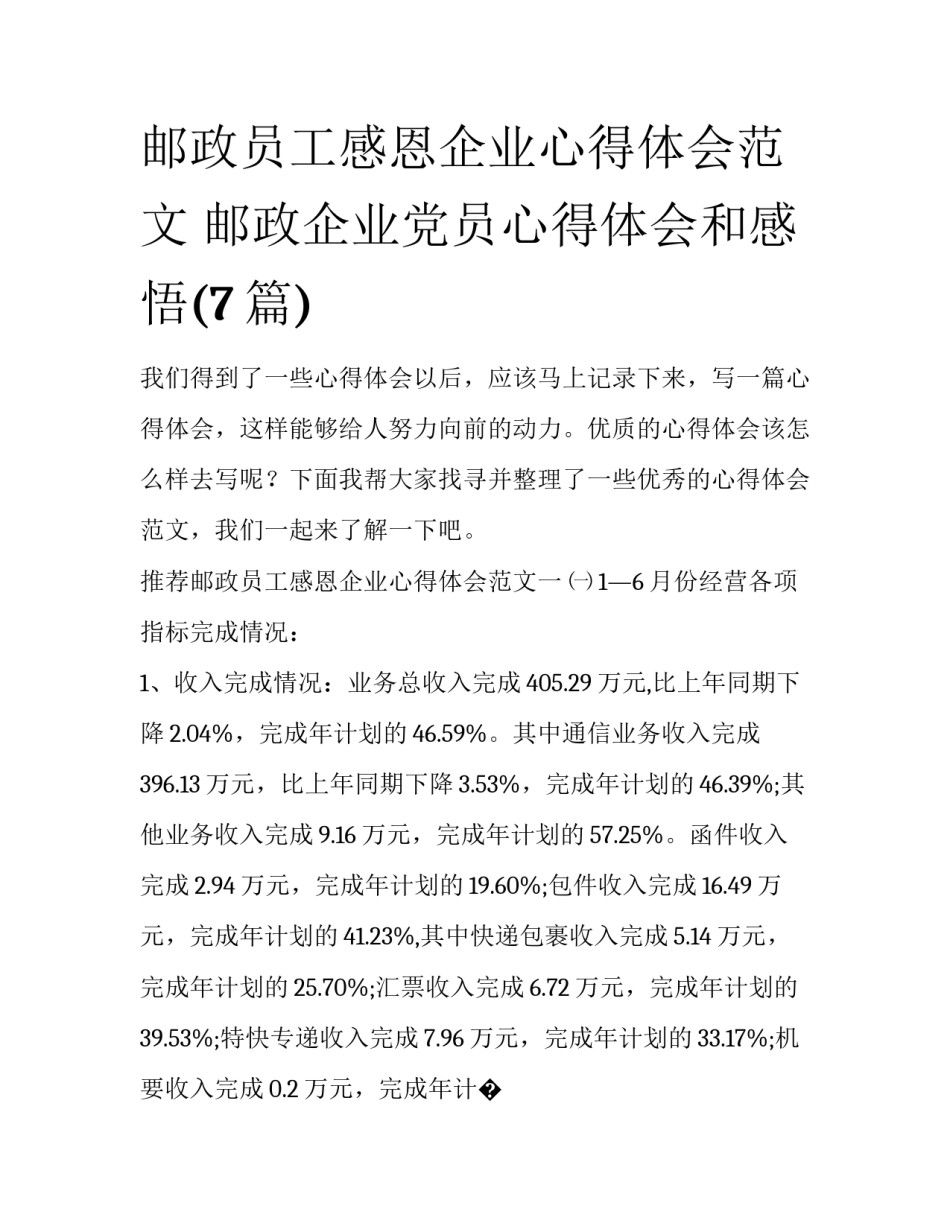 邮政员工感恩企业心得体会范文 邮政企业党员心得体会和感悟(7 篇)

我们得到了一些心得体会以后，应该马上记录下来，写一篇心得体会，这样能够给人努力向前的动力。优质的心得体会该怎么样去写呢？下面我帮大家找寻并整理了一些优秀的心得体会范文，我们一起来了解一下吧。

推荐邮政员工感恩企业心得体会范文一㈠1—6 月份经营各项指标完成情况：

1、收入完成情况：业务总收入完成 405.29 万元,比上年同期下降 2.04%，完成年计划的 46.59%。其中通信业务收入完成 396.13 万元，比上年同期下降 3.53%，完成年计划的 46.39%;其他业务收入完成 9.16 万元，完成年计划的 57.25%。函件收入完成 2.94 万元，完成年计划的 19.60%;包件收入完成 16.49 万元，完成年计划的 41.23%,其中快递包裹收入完成 5.14 万元，完成年计划的 25.70%;汇票收入完成 6.72 万元，完成年计划的 39.53%;特快专递收入完成 7.96 万元，完成年计划的 33.17%;机要收入完成 0.2 万元，完成年计�